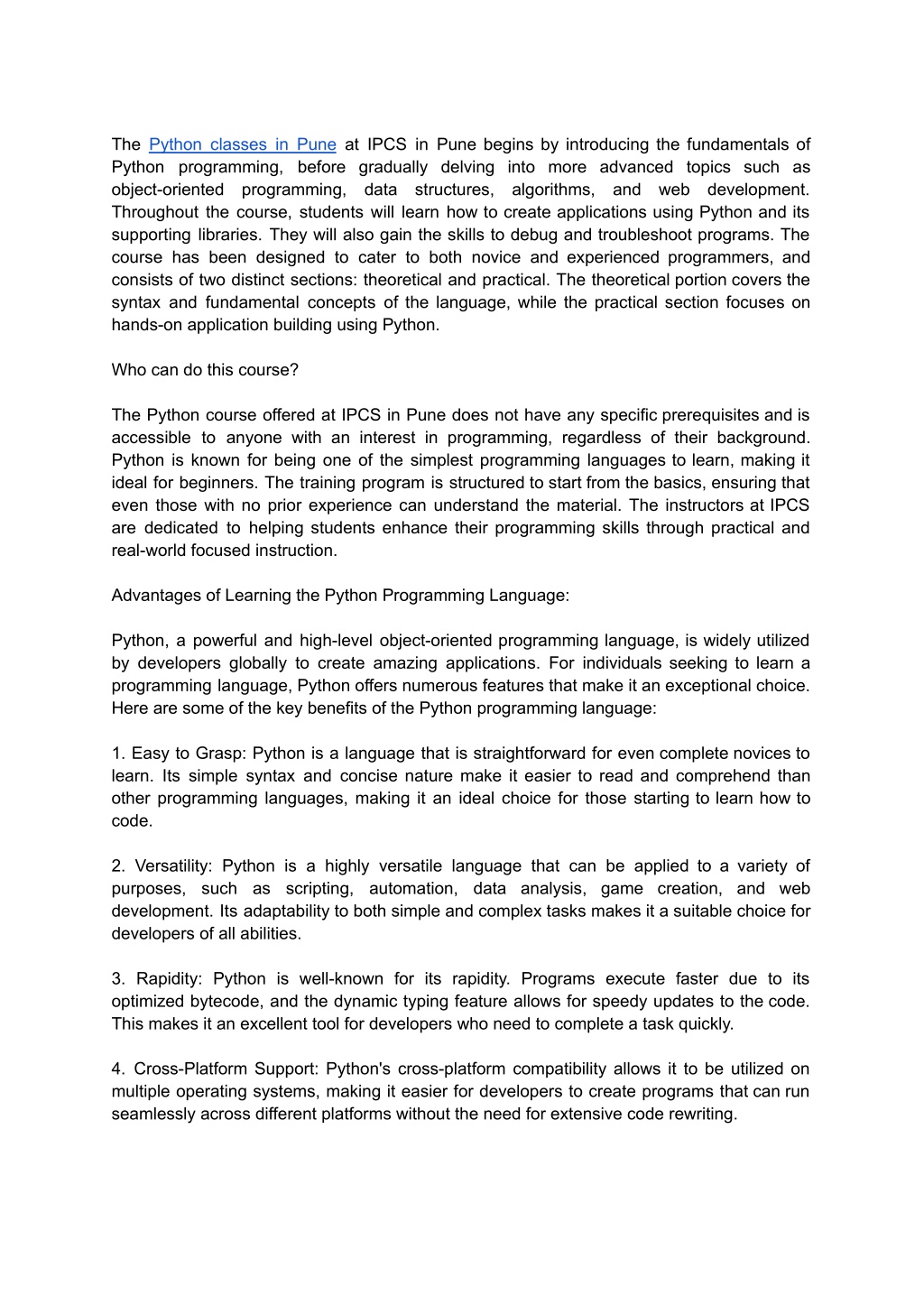 The Python classes in Pune at IPCS in Pune begins by introducing the fundamentals of Python programming, before gradually delving into more advanced topics such as object-oriented programming, data structures, algorithms, and web development. Throughout the course, students will learn how to create applications using Python and its supporting libraries. They will also gain the skills to debug and troubleshoot programs. The course has been designed to cater to both novice and experienced programmers, and consists of two distinct sections: theoretical and practical. The theoretical portion covers the syntax and fundamental concepts of the language, while the practical section focuses on hands-on application building using Python.

Who can do this course?

The Python course offered at IPCS in Pune does not have any specific prerequisites and is accessible to anyone with an interest in programming, regardless of their background. Python is known for being one of the simplest programming languages to learn, making it ideal for beginners. The training program is structured to start from the basics, ensuring that even those with no prior experience can understand the material. The instructors at IPCS are dedicated to helping students enhance their programming skills through practical and real-world focused instruction.

Advantages of Learning the Python Programming Language:

Python, a powerful and high-level object-oriented programming language, is widely utilized by developers globally to create amazing applications. For individuals seeking to learn a programming language, Python offers numerous features that make it an exceptional choice. Here are some of the key benefits of the Python programming language:

1. Easy to Grasp: Python is a language that is straightforward for even complete novices to learn. Its simple syntax and concise nature make it easier to read and comprehend than other programming languages, making it an ideal choice for those starting to learn how to code.

2. Versatility: Python is a highly versatile language that can be applied to a variety of purposes, such as scripting, automation, data analysis, game creation, and web development. Its adaptability to both simple and complex tasks makes it a suitable choice for developers of all abilities.

3. Rapidity: Python is well-known for its rapidity. Programs execute faster due to its optimized bytecode, and the dynamic typing feature allows for speedy updates to the code. This makes it an excellent tool for developers who need to complete a task quickly.

4. Cross-Platform Support: Python's cross-platform compatibility allows it to be utilized on multiple operating systems, making it easier for developers to create programs that can run seamlessly across different platforms without the need for extensive code rewriting.